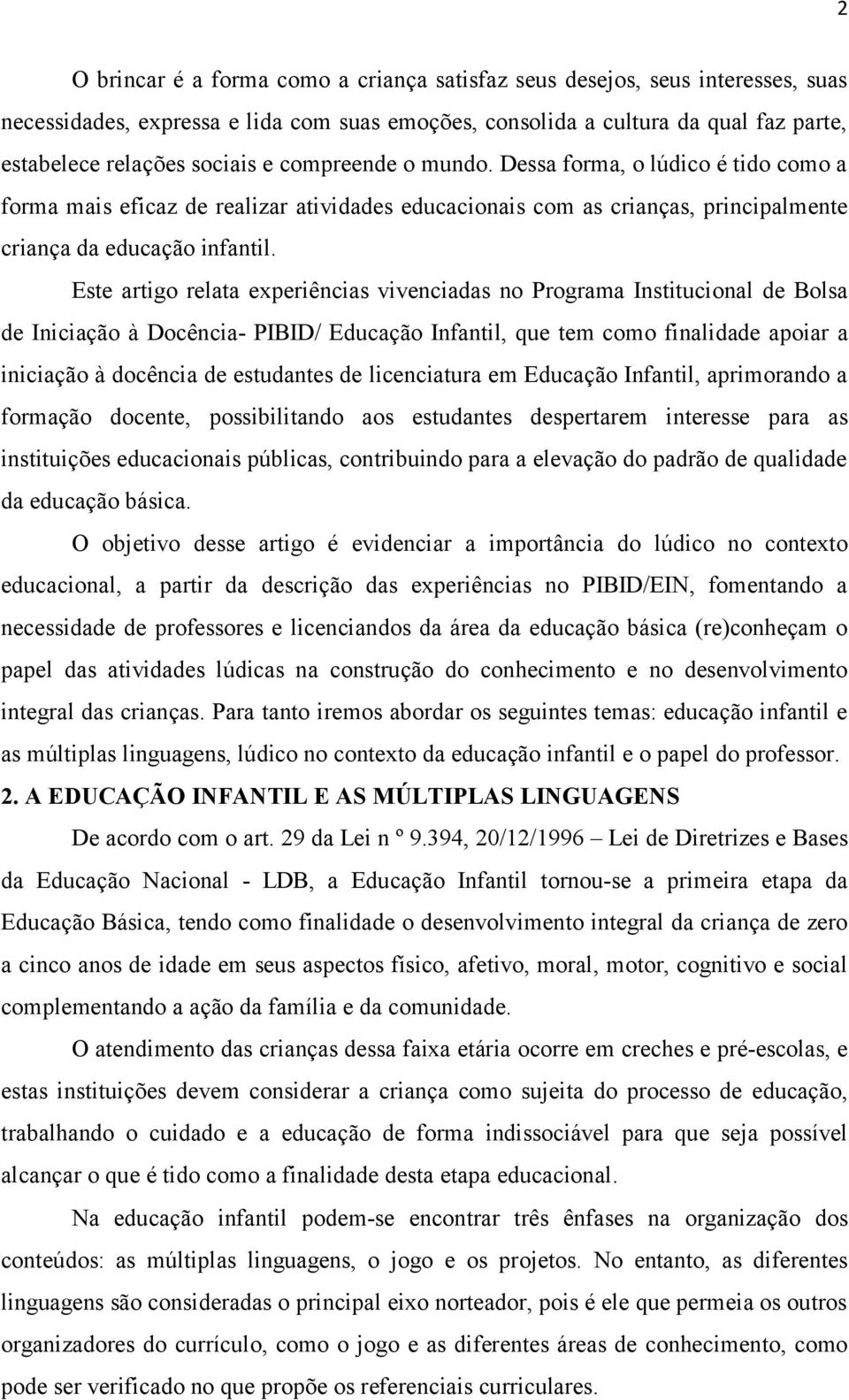 2

O brincar é a forma como a criança satisfaz seus desejos, seus interesses, suas necessidades, expressa e lida com suas emoções, consolida a cultura da qual faz parte, estabelece relações sociais e compreende o mundo. Dessa forma, o lúdico é tido como a forma mais eficaz de realizar atividades educacionais com as crianças, principalmente criança da educação infantil.

Este artigo relata experiências vivenciadas no Programa Institucional de Bolsa de Iniciação à Docência- PIBID/ Educação Infantil, que tem como finalidade apoiar a iniciação à docência de estudantes de licenciatura em Educação Infantil, aprimorando a formação docente, possibilitando aos estudantes despertarem interesse para as instituições educacionais públicas, contribuindo para a elevação do padrão de qualidade da educação básica.

O objetivo desse artigo é evidenciar a importância do lúdico no contexto educacional, a partir da descrição das experiências no PIBID/EIN, fomentando a necessidade de professores e licenciandos da área da educação básica (re)conheçam o papel das atividades lúdicas na construção do conhecimento e no desenvolvimento integral das crianças. Para tanto iremos abordar os seguintes temas: educação infantil e as múltiplas linguagens, lúdico no contexto da educação infantil e o papel do professor.

2. A EDUCAÇÃO INFANTIL E AS MÚLTIPLAS LINGUAGENS

De acordo com o art. 29 da Lei n º 9.394, 20/12/1996 – Lei de Diretrizes e Bases da Educação Nacional - LDB, a Educação Infantil tornou-se a primeira etapa da Educação Básica, tendo como finalidade o desenvolvimento integral da criança de zero a cinco anos de idade em seus aspectos físico, afetivo, moral, motor, cognitivo e social complementando a ação da família e da comunidade.

O atendimento das crianças dessa faixa etária ocorre em creches e pré-escolas, e estas instituições devem considerar a criança como sujeita do processo de educação, trabalhando o cuidado e a educação de forma indissociável para que seja possível alcançar o que é tido como a finalidade desta etapa educacional.

Na educação infantil podem-se encontrar três ênfases na organização dos conteúdos: as múltiplas linguagens, o jogo e os projetos. No entanto, as diferentes linguagens são consideradas o principal eixo norteador, pois é ele que permeia os outros organizadores do currículo, como o jogo e as diferentes áreas de conhecimento, como pode ser verificado no que propõe os referenciais curriculares.